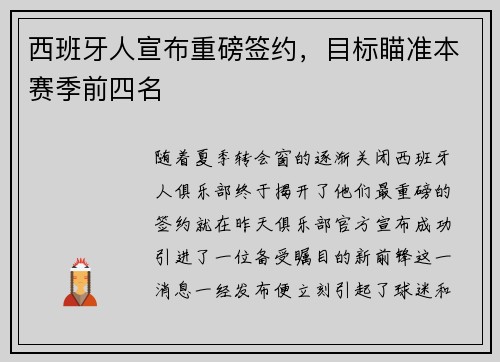 西班牙人宣布重磅签约，目标瞄准本赛季前四名

随着夏季转会窗的逐渐关闭西班牙人俱乐部终于揭开了他们最重磅的签约就在昨天俱乐部官方宣布成功引进了一位备受瞩目的新前锋这一消息一经发布便立刻引起了球迷和